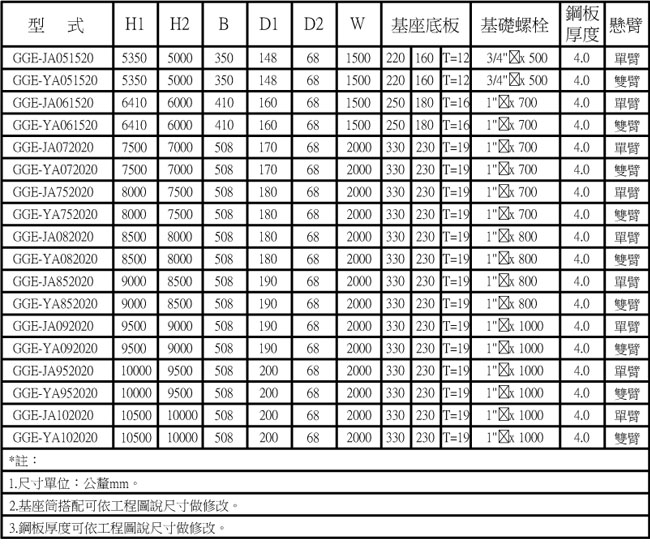 | 型　式 | H1 | H2 | B | D1 | D2 | W | 基座底板 | | | 基礎螺栓 | 鋼板厚度 | 懸臂 |
|---|---|---|---|---|---|---|---|---|---|---|---|---|
| GGE-JA051520 | 5350 | 5000 | 350 | 148 | 68 | 1500 | 220 | 160 | T=12 | 3/4"☒x 500 | 4.0 | 單臂 |
| GGE-YA051520 | 5350 | 5000 | 350 | 148 | 68 | 1500 | 220 | 160 | T=12 | 3/4"☒x 500 | 4.0 | 雙臂 |
| GGE-JA061520 | 6410 | 6000 | 410 | 160 | 68 | 1500 | 250 | 180 | T=16 | 1"☒x 700 | 4.0 | 單臂 |
| GGE-YA061520 | 6410 | 6000 | 410 | 160 | 68 | 1500 | 250 | 180 | T=16 | 1"☒x 700 | 4.0 | 雙臂 |
| GGE-JA072020 | 7500 | 7000 | 508 | 170 | 68 | 2000 | 330 | 230 | T=19 | 1"☒x 700 | 4.0 | 單臂 |
| GGE-YA072020 | 7500 | 7000 | 508 | 170 | 68 | 2000 | 330 | 230 | T=19 | 1"☒x 700 | 4.0 | 雙臂 |
| GGE-JA752020 | 8000 | 7500 | 508 | 180 | 68 | 2000 | 330 | 230 | T=19 | 1"☒x 700 | 4.0 | 單臂 |
| GGE-YA752020 | 8000 | 7500 | 508 | 180 | 68 | 2000 | 330 | 230 | T=19 | 1"☒x 700 | 4.0 | 雙臂 |
| GGE-JA082020 | 8500 | 8000 | 508 | 180 | 68 | 2000 | 330 | 230 | T=19 | 1"☒x 800 | 4.0 | 單臂 |
| GGE-YA082020 | 8500 | 8000 | 508 | 180 | 68 | 2000 | 330 | 230 | T=19 | 1"☒x 800 | 4.0 | 雙臂 |
| GGE-JA852020 | 9000 | 8500 | 508 | 190 | 68 | 2000 | 330 | 230 | T=19 | 1"☒x 800 | 4.0 | 單臂 |
| GGE-YA852020 | 9000 | 8500 | 508 | 190 | 68 | 2000 | 330 | 230 | T=19 | 1"☒x 800 | 4.0 | 雙臂 |
| GGE-JA092020 | 9500 | 9000 | 508 | 190 | 68 | 2000 | 330 | 230 | T=19 | 1"☒x 1000 | 4.0 | 單臂 |
| GGE-YA092020 | 9500 | 9000 | 508 | 190 | 68 | 2000 | 330 | 230 | T=19 | 1"☒x 1000 | 4.0 | 雙臂 |
| GGE-JA952020 | 10000 | 9500 | 508 | 200 | 68 | 2000 | 330 | 230 | T=19 | 1"☒x 1000 | 4.0 | 單臂 |
| GGE-YA952020 | 10000 | 9500 | 508 | 200 | 68 | 2000 | 330 | 230 | T=19 | 1"☒x 1000 | 4.0 | 雙臂 |
| GGE-JA102020 | 10500 | 10000 | 508 | 200 | 68 | 2000 | 330 | 230 | T=19 | 1"☒x 1000 | 4.0 | 單臂 |
| GGE-YA102020 | 10500 | 10000 | 508 | 200 | 68 | 2000 | 330 | 230 | T=19 | 1"☒x 1000 | 4.0 | 雙臂 |

*註：

1.尺寸單位：公釐mm。

2.基座筒搭配可依工程圖說尺寸做修改。

3.鋼板厚度可依工程圖說尺寸做修改。